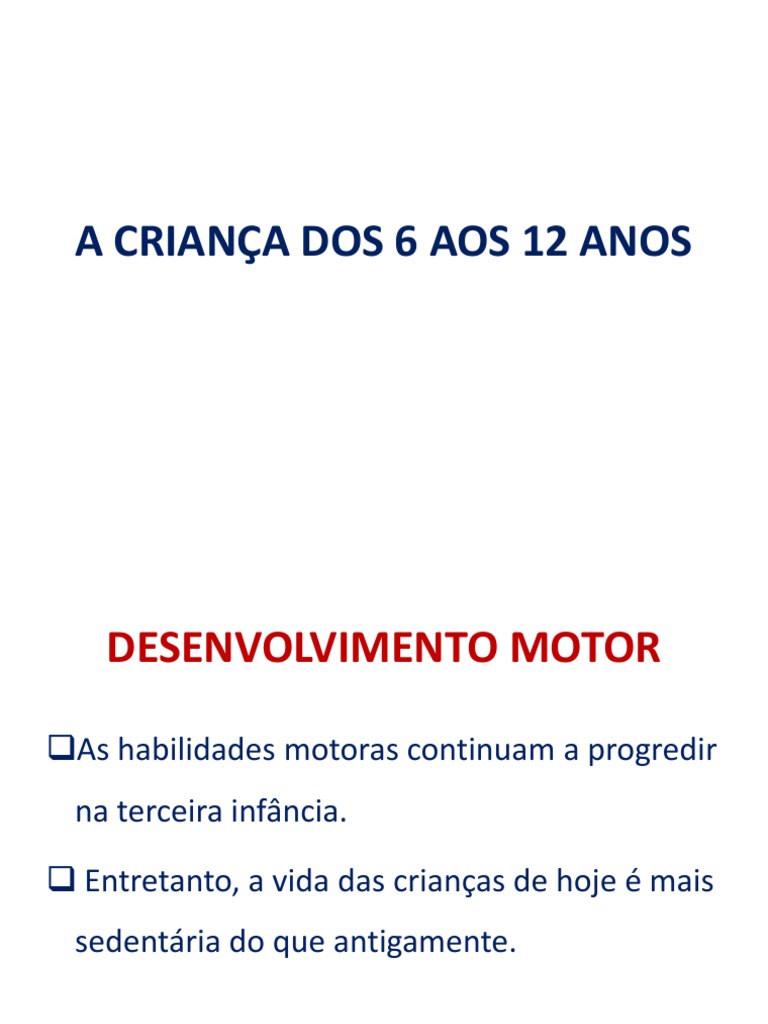 A CRIANÇA DOS 6 AOS 12 ANOS

DESENVOLVIMENTO MOTOR

❑As habilidades motoras continuam a progredir na terceira infância.

❑ Entretanto, a vida das crianças de hoje é mais sedentária do que antigamente.